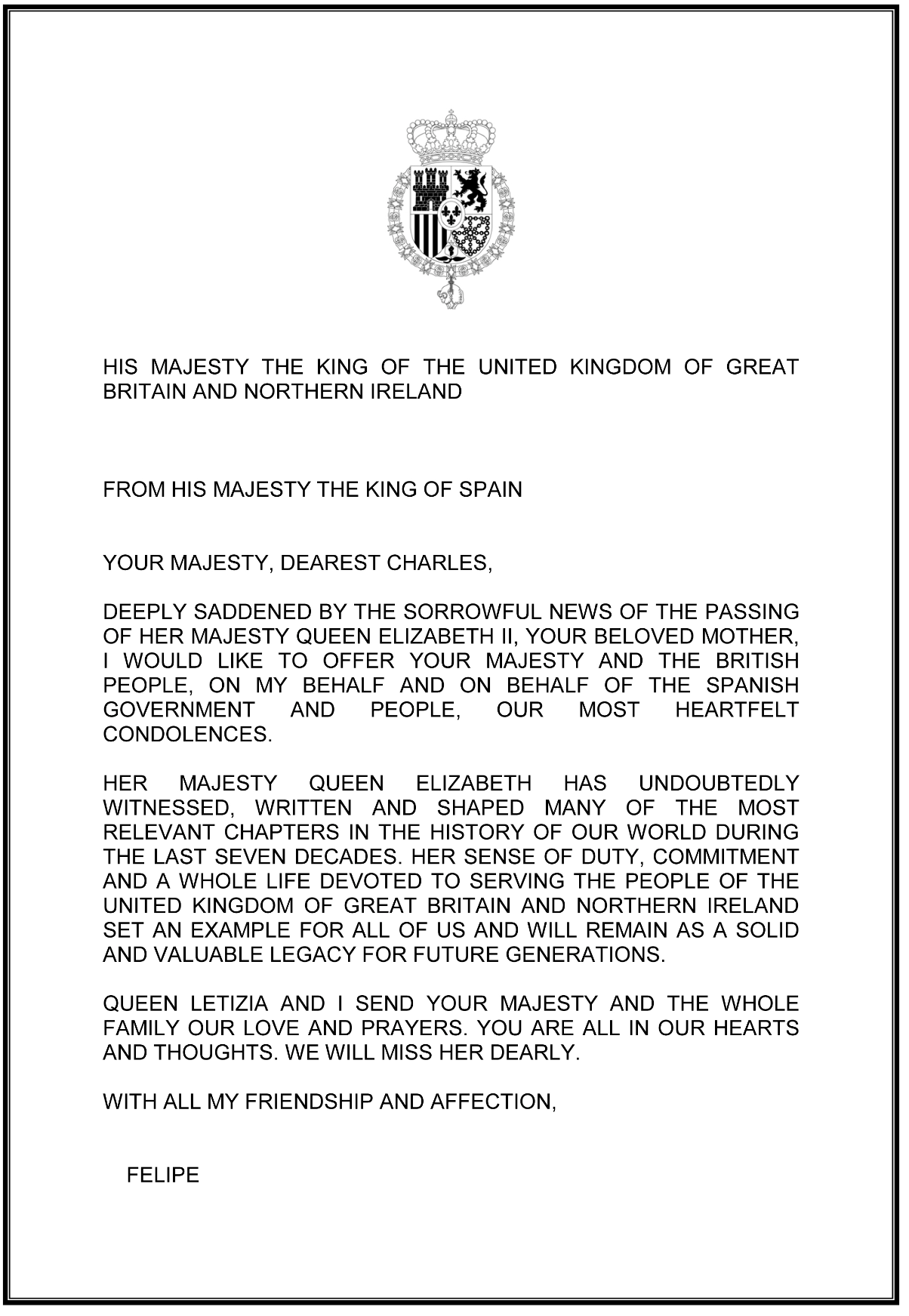 HIS MAJESTY THE KING OF THE UNITED KINGDOM OF GREAT BRITAIN AND NORTHERN IRELAND

FROM HIS MAJESTY THE KING OF SPAIN

YOUR MAJESTY, DEAREST CHARLES,

DEEPLY SADDENED BY THE SORROWFUL NEWS OF THE PASSING OF HER MAJESTY QUEEN ELIZABETH II, YOUR BELOVED MOTHER, I WOULD LIKE TO OFFER YOUR MAJESTY AND THE BRITISH PEOPLE, ON MY BEHALF AND ON BEHALF OF THE SPANISH GOVERNMENT AND PEOPLE, OUR MOST HEARTFELT CONDOLENCES.

HER MAJESTY QUEEN ELIZABETH HAS UNDOUBTEDLY WITNESSED, WRITTEN AND SHAPED MANY OF THE MOST RELEVANT CHAPTERS IN THE HISTORY OF OUR WORLD DURING THE LAST SEVEN DECADES. HER SENSE OF DUTY, COMMITMENT AND A WHOLE LIFE DEVOTED TO SERVING THE PEOPLE OF THE UNITED KINGDOM OF GREAT BRITAIN AND NORTHERN IRELAND SET AN EXAMPLE FOR ALL OF US AND WILL REMAIN AS A SOLID AND VALUABLE LEGACY FOR FUTURE GENERATIONS.

QUEEN LETIZIA AND I SEND YOUR MAJESTY AND THE WHOLE FAMILY OUR LOVE AND PRAYERS. YOU ARE ALL IN OUR HEARTS AND THOUGHTS. WE WILL MISS HER DEARLY.

WITH ALL MY FRIENDSHIP AND AFFECTION,

FELIPE